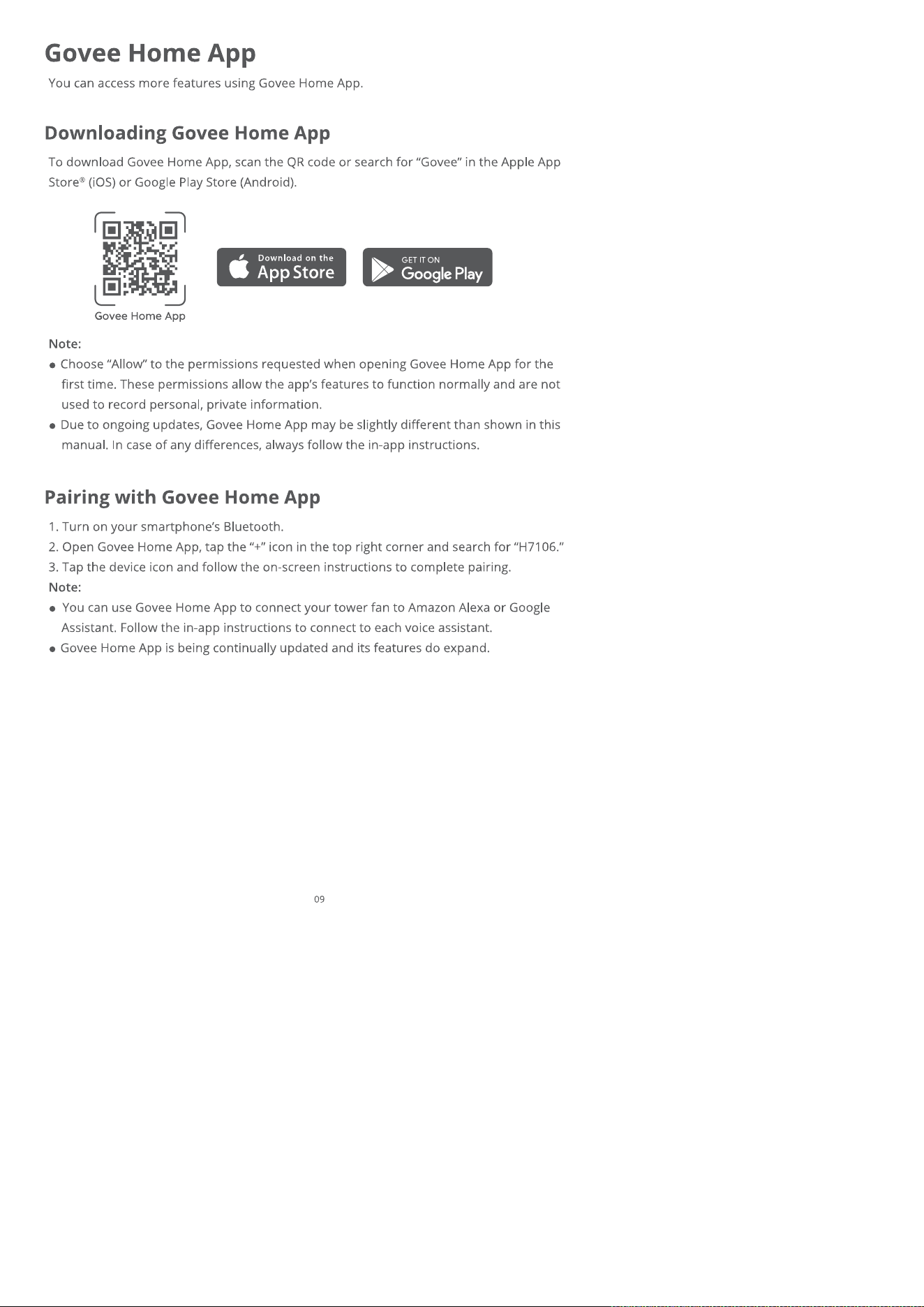 Govee Home App

You can access more features using Govee Home App.

Downloading Govee Home App

To download Govee Home App, scan the QR code or search for "Govee" in the Apple App Store® (iOS) or Google Play Store (Android).

Govee Home App

Download on the
App Store

GET IT ON
Google Play

Note:

• Choose "Allow" to the permissions requested when opening Govee Home App for the first time. These permissions allow the app's features to function normally and are not used to record personal, private information.
• Due to ongoing updates, Govee Home App may be slightly different than shown in this manual. In case of any differences, always follow the in-app instructions.

Pairing with Govee Home App

1. Turn on your smartphone's Bluetooth.
2. Open Govee Home App, tap the "+" icon in the top right corner and search for "H7106."
3. Tap the device icon and follow the on-screen instructions to complete pairing.

Note:

• You can use Govee Home App to connect your tower fan to Amazon Alexa or Google Assistant. Follow the in-app instructions to connect to each voice assistant.
• Govee Home App is being continually updated and its features do expand.

09